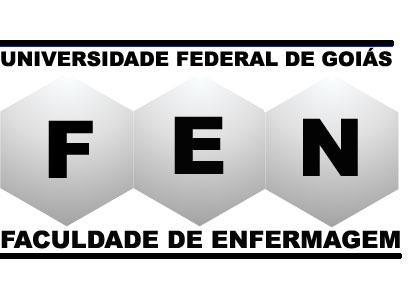 UNIVERSIDADE FEDERAL DE GOIÁS

F E N

FACULDADE DE ENFERMAGEM